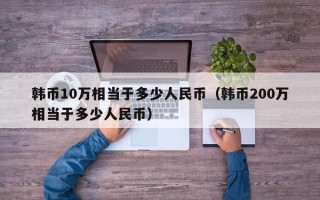 韩币10万相当于多少人民币（韩币200万相当于多少人民币）